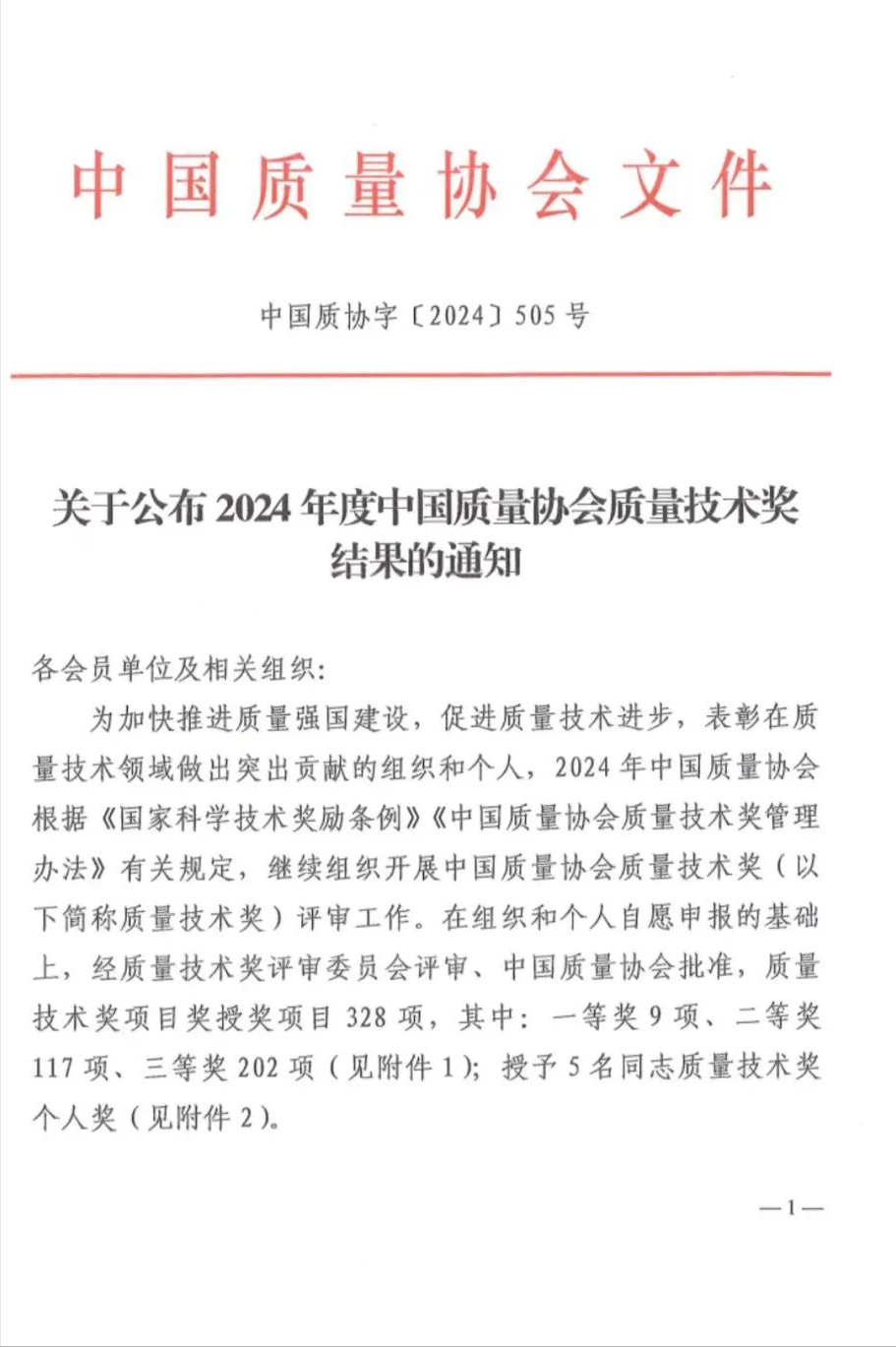 中国质量协会文件

中国质协字〔2024〕505号

关于公布2024年度中国质量协会质量技术奖结果的通知

各会员单位及相关组织:

为加快推进质量强国建设，促进质量技术进步，表彰在质量技术领域做出突出贡献的组织和个人，2024年中国质量协会根据《国家科学技术奖励条例》《中国质量协会质量技术奖管理办法》有关规定，继续组织开展中国质量协会质量技术奖（以下简称质量技术奖）评审工作。在组织和个人自愿申报的基础上，经质量技术奖评审委员会评审、中国质量协会批准，质量技术奖项目奖授奖项目328项，其中：一等奖9项、二等奖117项、三等奖202项（见附件1）；授予5名同志质量技术奖个人奖（见附件2）。

—1—